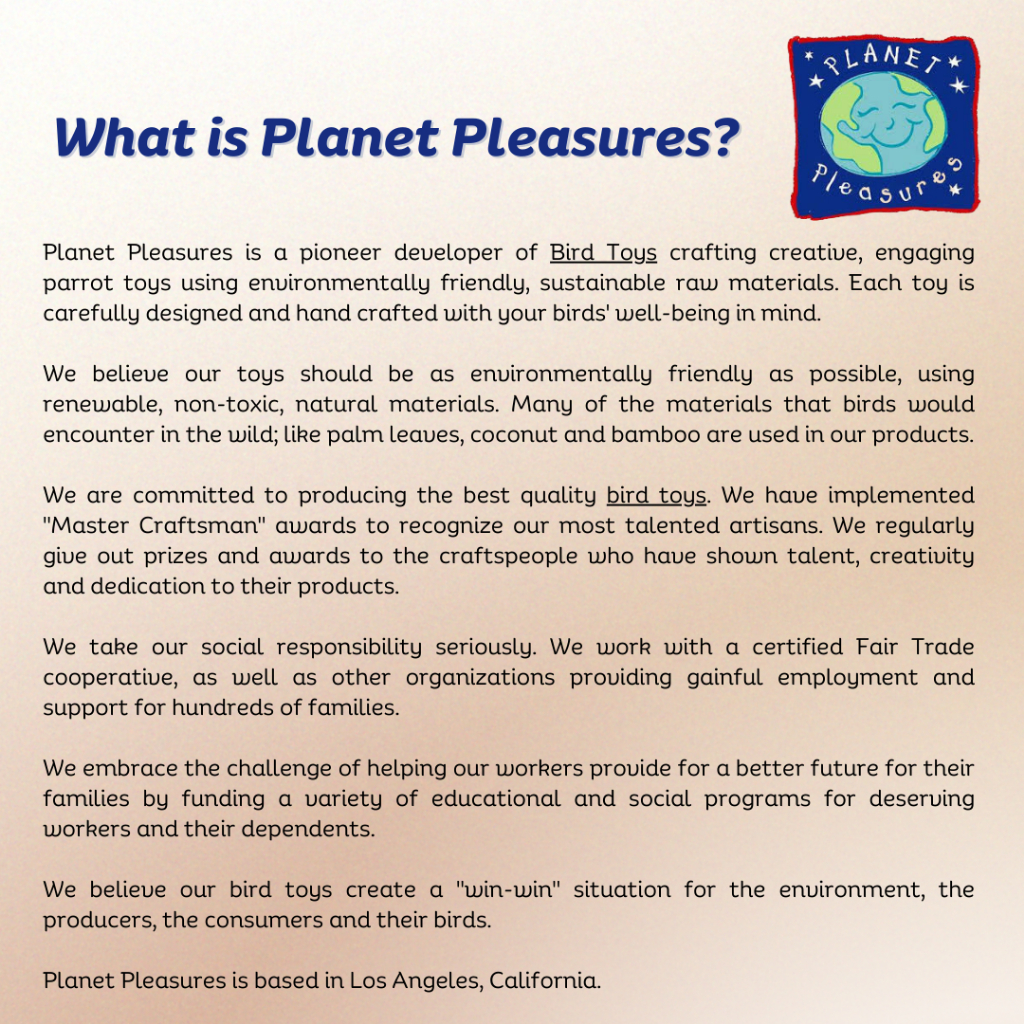 What is Planet Pleasures?

PLANET Pleasures

Planet Pleasures is a pioneer developer of Bird Toys crafting creative, engaging parrot toys using environmentally friendly, sustainable raw materials. Each toy is carefully designed and hand crafted with your birds' well-being in mind.

We believe our toys should be as environmentally friendly as possible, using renewable, non-toxic, natural materials. Many of the materials that birds would encounter in the wild; like palm leaves, coconut and bamboo are used in our products.

We are committed to producing the best quality bird toys. We have implemented "Master Craftsman" awards to recognize our most talented artisans. We regularly give out prizes and awards to the craftspeople who have shown talent, creativity and dedication to their products.

We take our social responsibility seriously. We work with a certified Fair Trade cooperative, as well as other organizations providing gainful employment and support for hundreds of families.

We embrace the challenge of helping our workers provide for a better future for their families by funding a variety of educational and social programs for deserving workers and their dependents.

We believe our bird toys create a "win-win" situation for the environment, the producers, the consumers and their birds.

Planet Pleasures is based in Los Angeles, California.